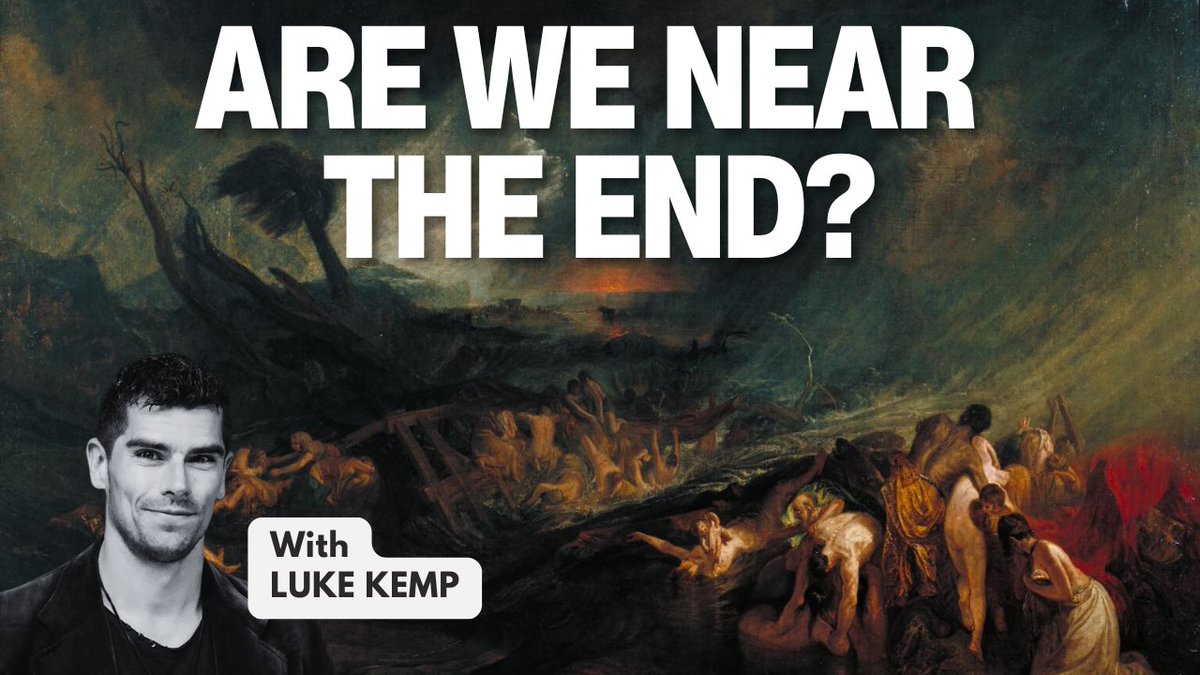 ARE WE NEAR THE END?

With
LUKE KEMP